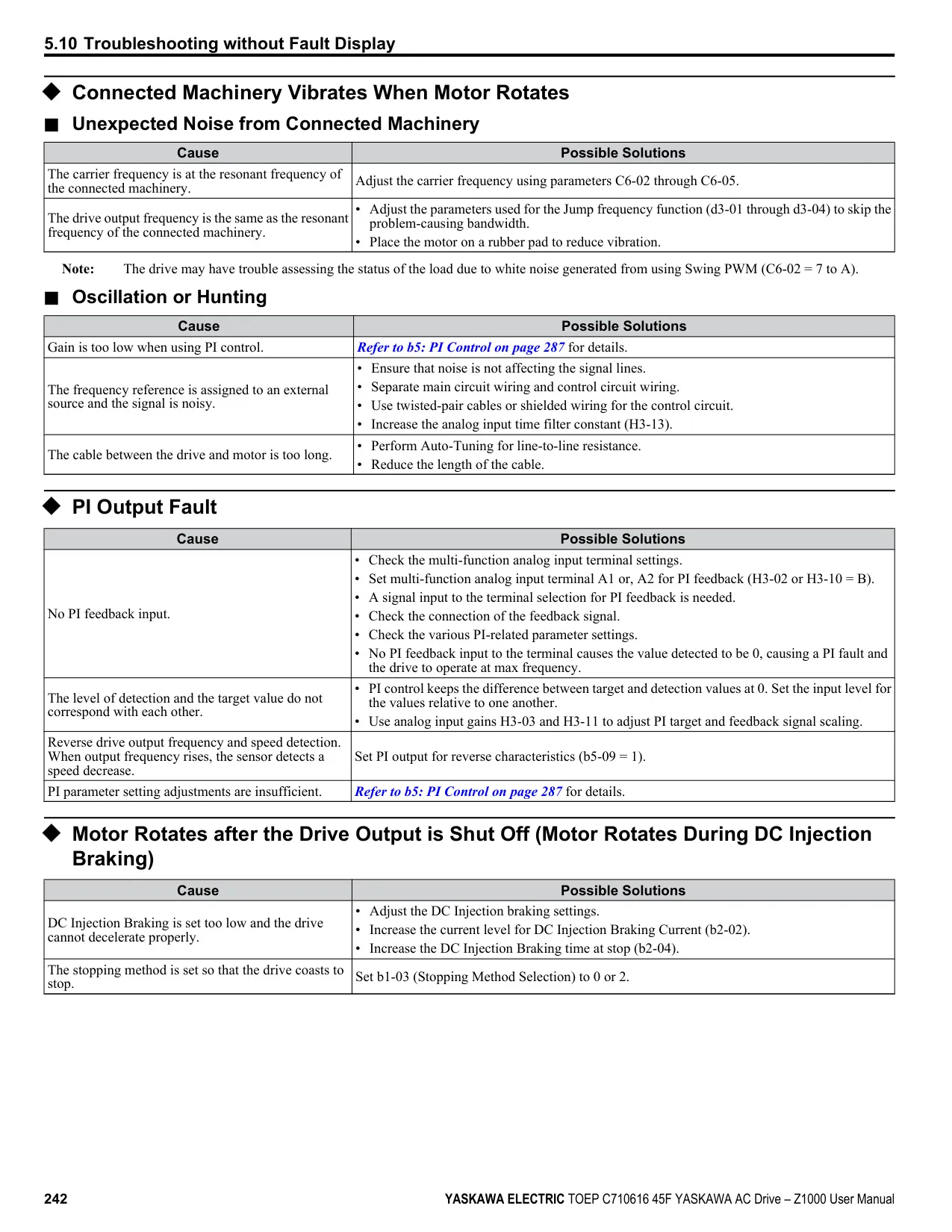 5.10 Troubleshooting without Fault Display

◆ Connected Machinery Vibrates When Motor Rotates

■ Unexpected Noise from Connected Machinery

| Cause | Possible Solutions |
|---|---|
| The carrier frequency is at the resonant frequency of the connected machinery. | Adjust the carrier frequency using parameters C6-02 through C6-05. |
| The drive output frequency is the same as the resonant frequency of the connected machinery. | • Adjust the parameters used for the Jump frequency function (d3-01 through d3-04) to skip the problem-causing bandwidth. • Place the motor on a rubber pad to reduce vibration. |

Note: The drive may have trouble assessing the status of the load due to white noise generated from using Swing PWM (C6-02 = 7 to A).

■ Oscillation or Hunting

| Cause | Possible Solutions |
|---|---|
| Gain is too low when using PI control. | Refer to b5: PI Control on page 287 for details. |
| The frequency reference is assigned to an external source and the signal is noisy. | • Ensure that noise is not affecting the signal lines. • Separate main circuit wiring and control circuit wiring. • Use twisted-pair cables or shielded wiring for the control circuit. • Increase the analog input time filter constant (H3-13). |
| The cable between the drive and motor is too long. | • Perform Auto-Tuning for line-to-line resistance. • Reduce the length of the cable. |

◆ PI Output Fault

| Cause | Possible Solutions |
|---|---|
| No PI feedback input. | • Check the multi-function analog input terminal settings. • Set multi-function analog input terminal A1 or, A2 for PI feedback (H3-02 or H3-10 = B). • A signal input to the terminal selection for PI feedback is needed. • Check the connection of the feedback signal. • Check the various PI-related parameter settings. • No PI feedback input to the terminal causes the value detected to be 0, causing a PI fault and the drive to operate at max frequency. |
| The level of detection and the target value do not correspond with each other. | • PI control keeps the difference between target and detection values at 0. Set the input level for the values relative to one another. • Use analog input gains H3-03 and H3-11 to adjust PI target and feedback signal scaling. |
| Reverse drive output frequency and speed detection. When output frequency rises, the sensor detects a speed decrease. | Set PI output for reverse characteristics (b5-09 = 1). |
| PI parameter setting adjustments are insufficient. | Refer to b5: PI Control on page 287 for details. |

◆ Motor Rotates after the Drive Output is Shut Off (Motor Rotates During DC Injection Braking)

| Cause | Possible Solutions |
|---|---|
| DC Injection Braking is set too low and the drive cannot decelerate properly. | • Adjust the DC Injection braking settings. • Increase the current level for DC Injection Braking Current (b2-02). • Increase the DC Injection Braking time at stop (b2-04). |
| The stopping method is set so that the drive coasts to stop. | Set b1-03 (Stopping Method Selection) to 0 or 2. |

242 YASKAWA ELECTRIC TOEP C710616 45F YASKAWA AC Drive – Z1000 User Manual